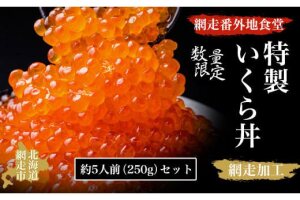 網走番外地食堂

特製いくら丼

数量限定

北海道網走市

約5人前（250g）セット

網走加工